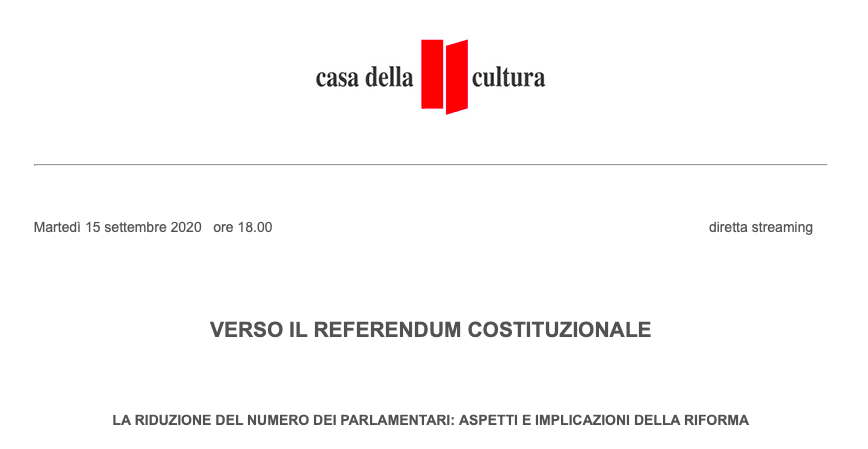 casa della cultura

Martedì 15 settembre 2020 ore 18.00

diretta streaming

VERSO IL REFERENDUM COSTITUZIONALE

LA RIDUZIONE DEL NUMERO DEI PARLAMENTARI: ASPETTI E IMPLICAZIONI DELLA RIFORMA